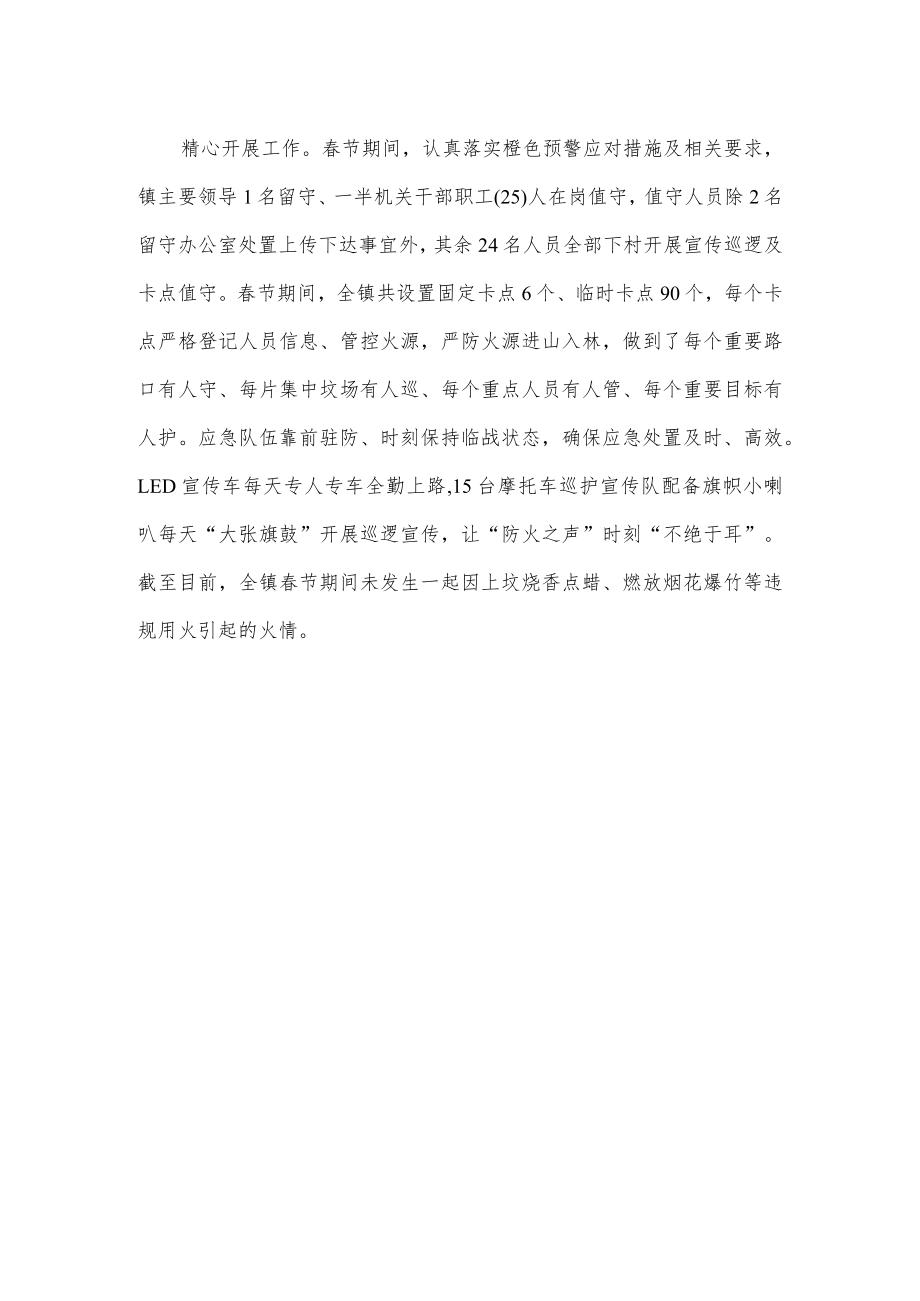 精心开展工作。春节期间，认真落实橙色预警应对措施及相关要求，镇主要领导1名留守、一半机关干部职工(25)人在岗值守，值守人员除2名留守办公室处置上传下达事宜外，其余24名人员全部下村开展宣传巡逻及卡点值守。春节期间，全镇共设置固定卡点6个、临时卡点90个，每个卡点严格登记人员信息、管控火源，严防火源进山入林，做到了每个重要路口有人守、每片集中坟场有人巡、每个重点人员有人管、每个重要目标有人护。应急队伍靠前驻防、时刻保持临战状态，确保应急处置及时、高效。LED宣传车每天专人专车全勤上路,15台摩托车巡护宣传队配备旗帜小喇叭每天“大张旗鼓”开展巡逻宣传，让“防火之声”时刻“不绝于耳”。截至目前，全镇春节期间未发生一起因上坟烧香点蜡、燃放烟花爆竹等违规用火引起的火情。